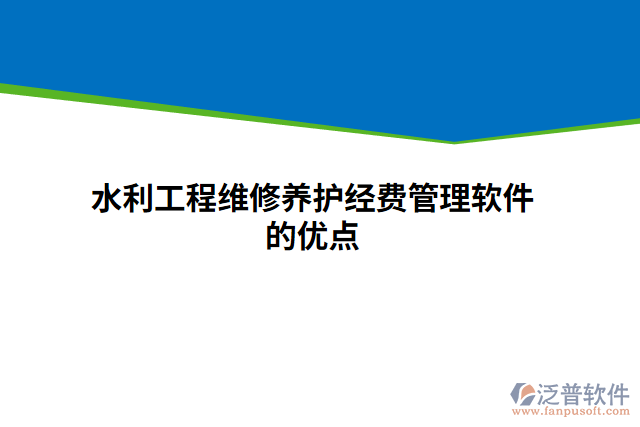 水利工程维修养护经费管理软件的优点

泛普软件
www.fanpusoft.com